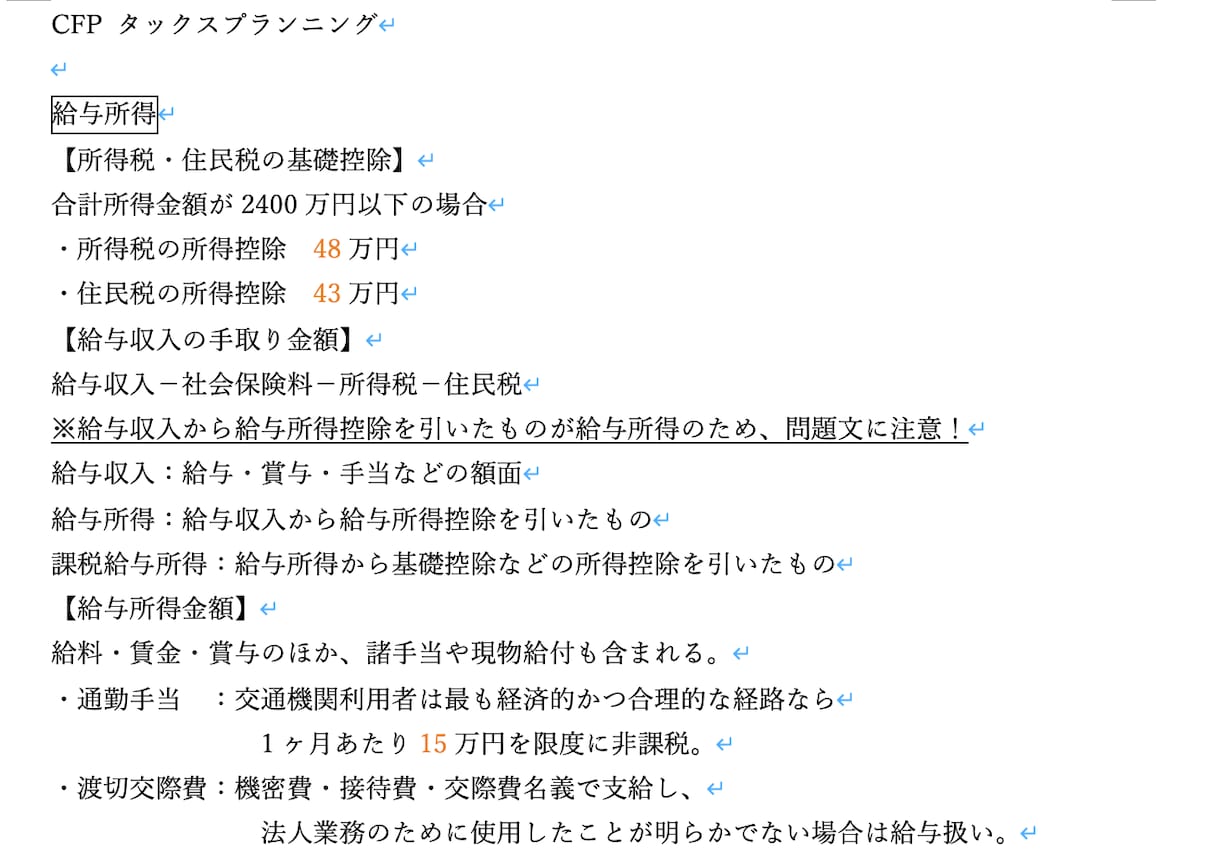 CFP タックスプランニング

給与所得
【所得税・住民税の基礎控除】
合計所得金額が 2400 万円以下の場合
・所得税の所得控除　48 万円
・住民税の所得控除　43 万円
【給与収入の手取り金額】
給与収入－社会保険料－所得税－住民税
※給与収入から給与所得控除を引いたものが給与所得のため、問題文に注意！
給与収入：給与・賞与・手当などの額面
給与所得：給与収入から給与所得控除を引いたもの
課税給与所得：給与所得から基礎控除などの所得控除を引いたもの
【給与所得金額】
給料・賃金・賞与のほか、諸手当や現物給付も含まれる。
・通勤手当　：交通機関利用者は最も経済的かつ合理的な経路なら
1 ヶ月あたり 15 万円を限度に非課税。
・渡切交際費：機密費・接待費・交際費名義で支給し、
法人業務のために使用したことが明らかでない場合は給与扱い。